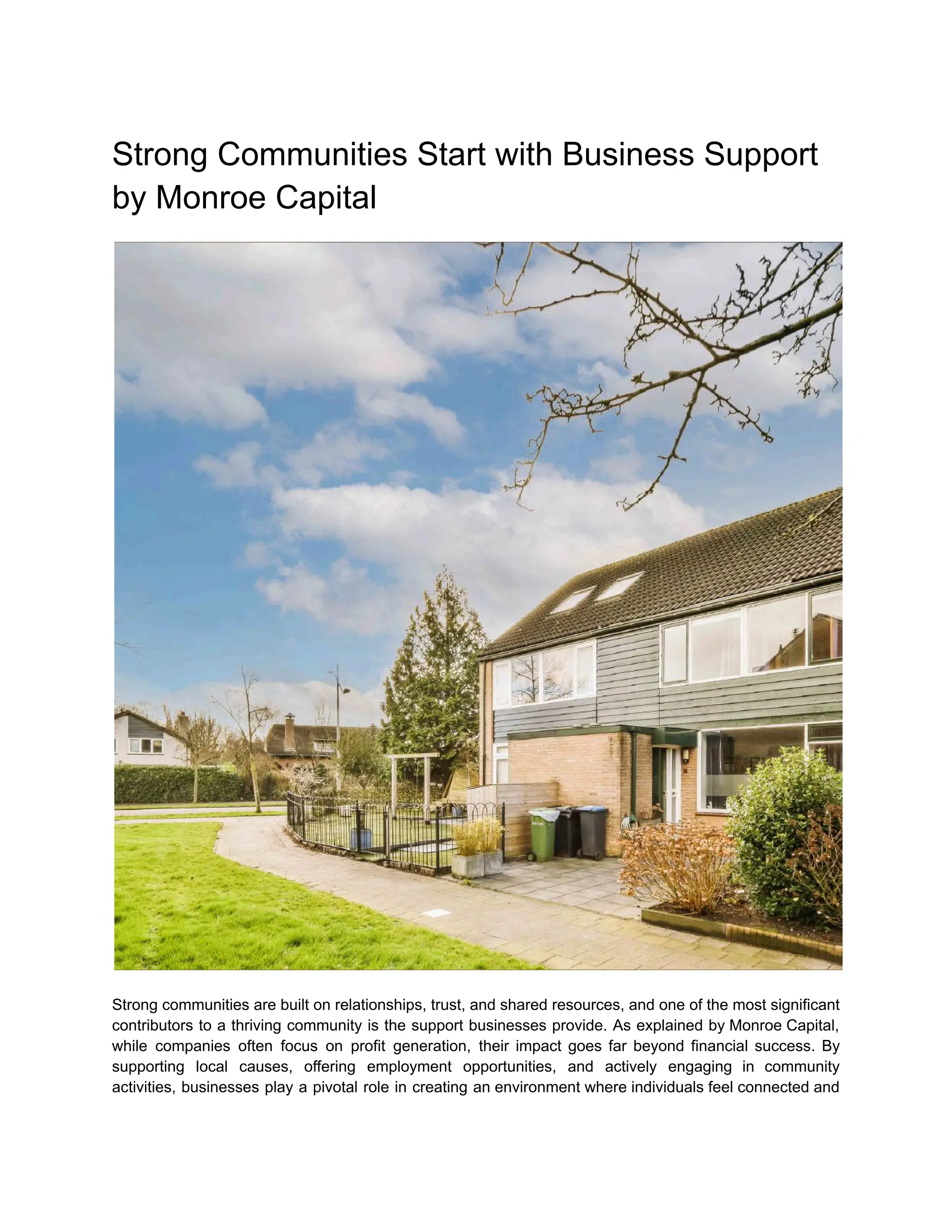 Strong Communities Start with Business Support by Monroe Capital

Strong communities are built on relationships, trust, and shared resources, and one of the most significant contributors to a thriving community is the support businesses provide. As explained by Monroe Capital, while companies often focus on profit generation, their impact goes far beyond financial success. By supporting local causes, offering employment opportunities, and actively engaging in community activities, businesses play a pivotal role in creating an environment where individuals feel connected and